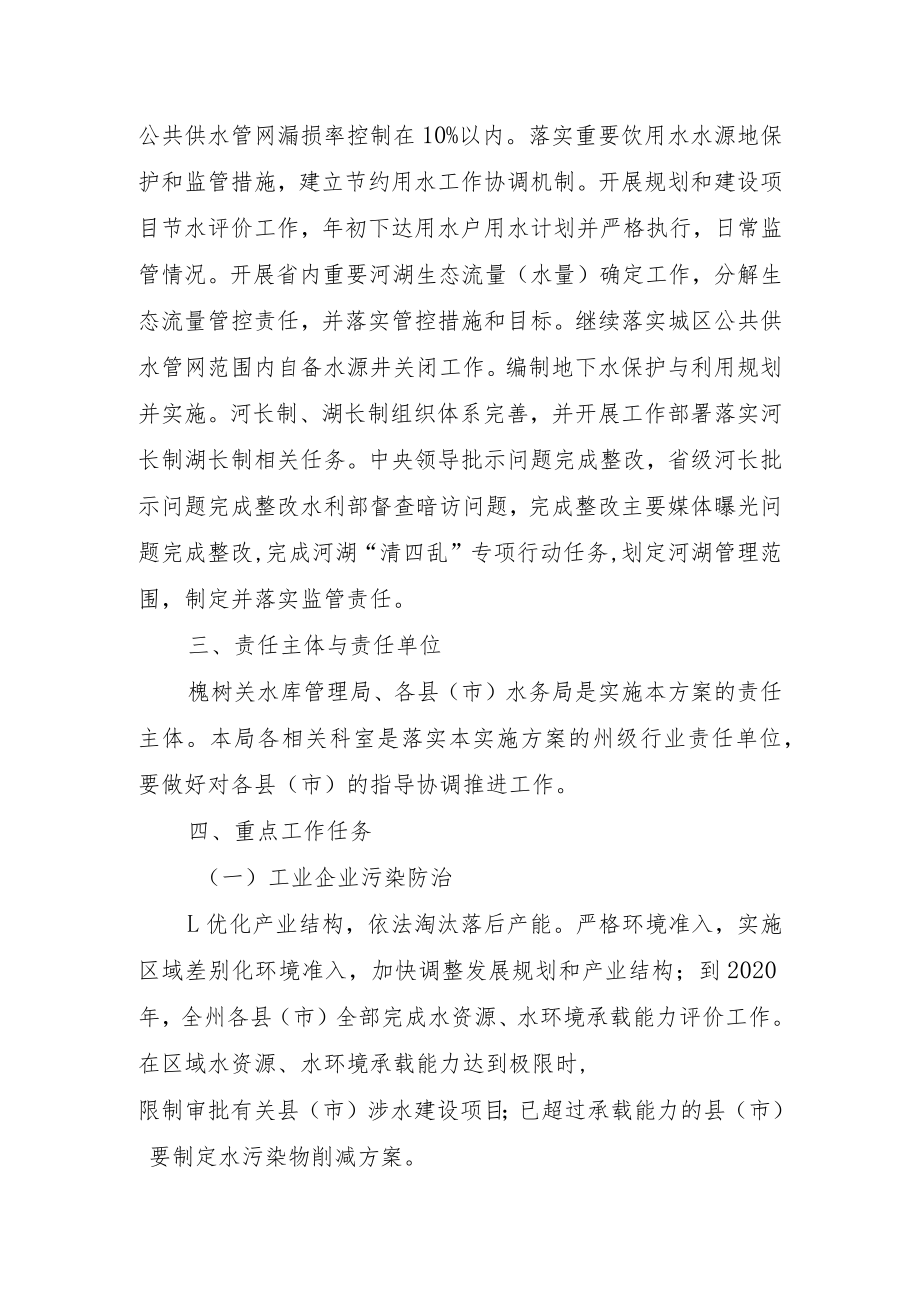 公共供水管网漏损率控制在10%以内。落实重要饮用水水源地保护和监管措施，建立节约用水工作协调机制。开展规划和建设项目节水评价工作，年初下达用水户用水计划并严格执行，日常监管情况。开展省内重要河湖生态流量（水量）确定工作，分解生态流量管控责任，并落实管控措施和目标。继续落实城区公共供水管网范围内自备水源井关闭工作。编制地下水保护与利用规划并实施。河长制、湖长制组织体系完善，并开展工作部署落实河长制湖长制相关任务。中央领导批示问题完成整改，省级河长批示问题完成整改水利部督查暗访问题，完成整改主要媒体曝光问题完成整改,完成河湖“清四乱”专项行动任务,划定河湖管理范围，制定并落实监管责任。

三、责任主体与责任单位

槐树关水库管理局、各县（市）水务局是实施本方案的责任主体。本局各相关科室是落实本实施方案的州级行业责任单位，要做好对各县（市）的指导协调推进工作。

四、重点工作任务

（一）工业企业污染防治

L优化产业结构，依法淘汰落后产能。严格环境准入，实施区域差别化环境准入，加快调整发展规划和产业结构；到2020年，全州各县（市）全部完成水资源、水环境承载能力评价工作。在区域水资源、水环境承载能力达到极限时，

限制审批有关县（市）涉水建设项目;已超过承载能力的县（市）要制定水污染物削减方案。